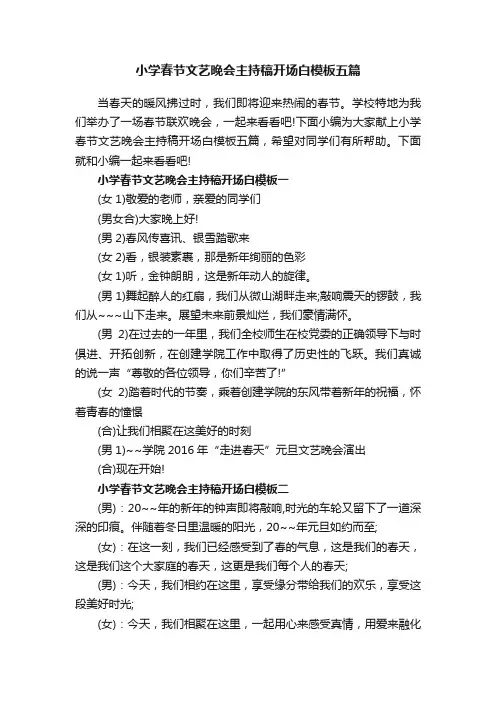 小学春节文艺晚会主持稿开场白模板五篇

当春天的暖风拂过时，我们即将迎来热闹的春节。学校特地为我们举办了一场春节联欢晚会，一起来看看吧!下面小编为大家献上小学春节文艺晚会主持稿开场白模板五篇，希望对同学们有所帮助。下面就和小编一起来看看吧!

小学春节文艺晚会主持稿开场白模板一

(女 1)敬爱的老师，亲爱的同学们

(男女合)大家晚上好!

(男 2)春风传喜讯、银雪踏歌来

(女 2)看，银装素裹，那是新年绚丽的色彩

(女 1)听，金钟朗朗，这是新年动人的旋律。

(男 1)舞起醉人的红扇，我们从微山湖畔走来;敲响震天的锣鼓，我们从~~~山下走来。展望未来前景灿烂，我们豪情满怀。

(男 2)在过去的一年里，我们全校师生在校党委的正确领导下与时俱进、开拓创新，在创建学院工作中取得了历史性的飞跃。我们真诚的说一声“尊敬的各位领导，你们辛苦了!”

(女 2)踏着时代的节奏，乘着创建学院的东风带着新年的祝福，怀着青春的憧憬

(合)让我们相聚在这美好的时刻

(男 1)~~学院 2016 年“走进春天”元旦文艺晚会演出

(合)现在开始!

小学春节文艺晚会主持稿开场白模板二

(男)：20~~年的新年的钟声即将敲响,时光的车轮又留下了一道深深的印痕。伴随着冬日里温暖的阳光，20~~年元旦如约而至;

(女)：在这一刻，我们已经感受到了春的气息，这是我们的春天，这是我们这个大家庭的春天，这更是我们每个人的春天;

(男)：今天，我们相约在这里，享受缘分带给我们的欢乐，享受这段美好时光;

(女)：今天，我们相聚在这里，一起用心来感受真情，用爱来融化